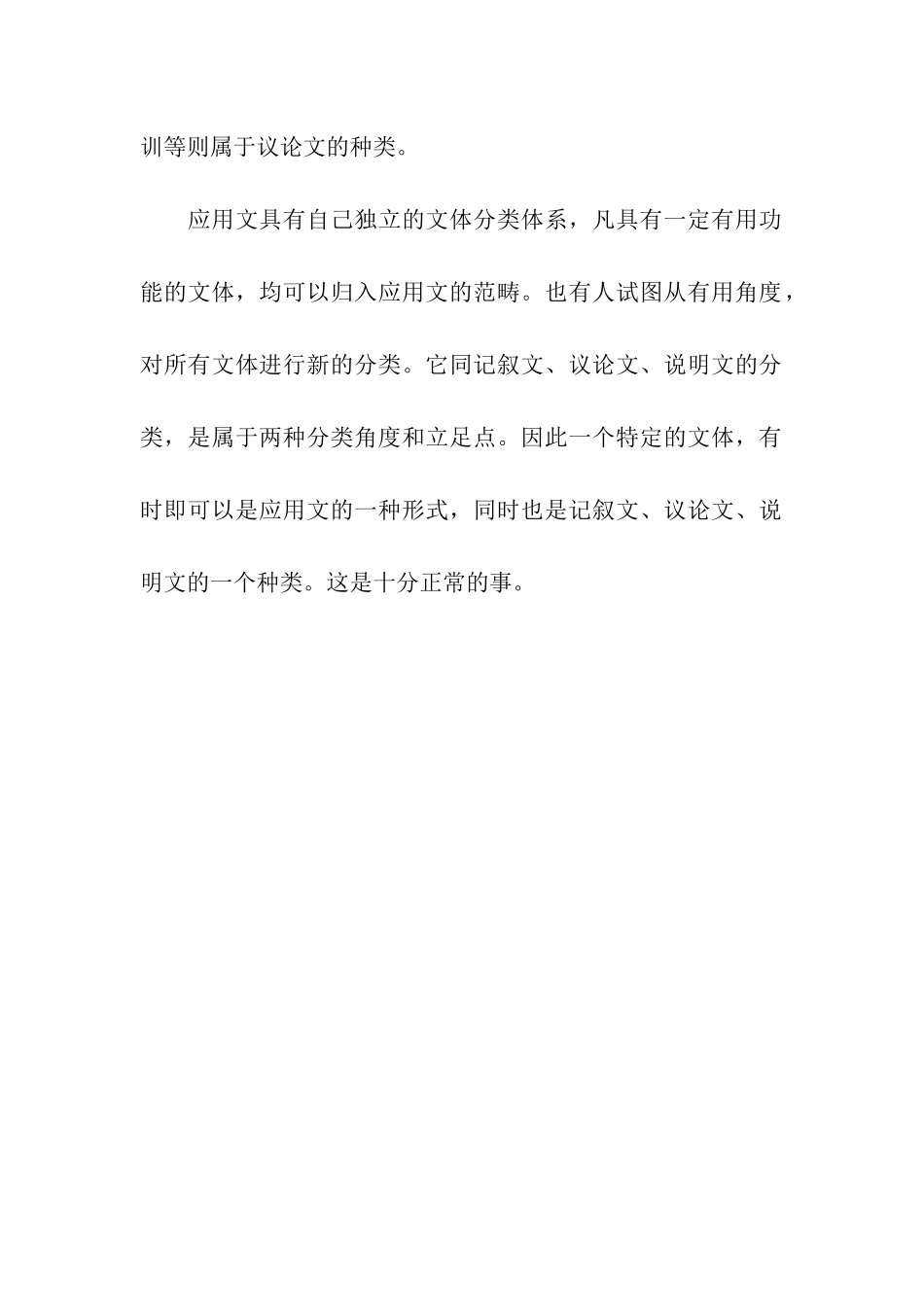 训等则属于议论文的种类。

应用文具有自己独立的文体分类体系，凡具有一定有用功能的文体，均可以归入应用文的范畴。也有人试图从有用角度，对所有文体进行新的分类。它同记叙文、议论文、说明文的分类，是属于两种分类角度和立足点。因此一个特定的文体，有时即可以是应用文的一种形式，同时也是记叙文、议论文、说明文的一个种类。这是十分正常的事。